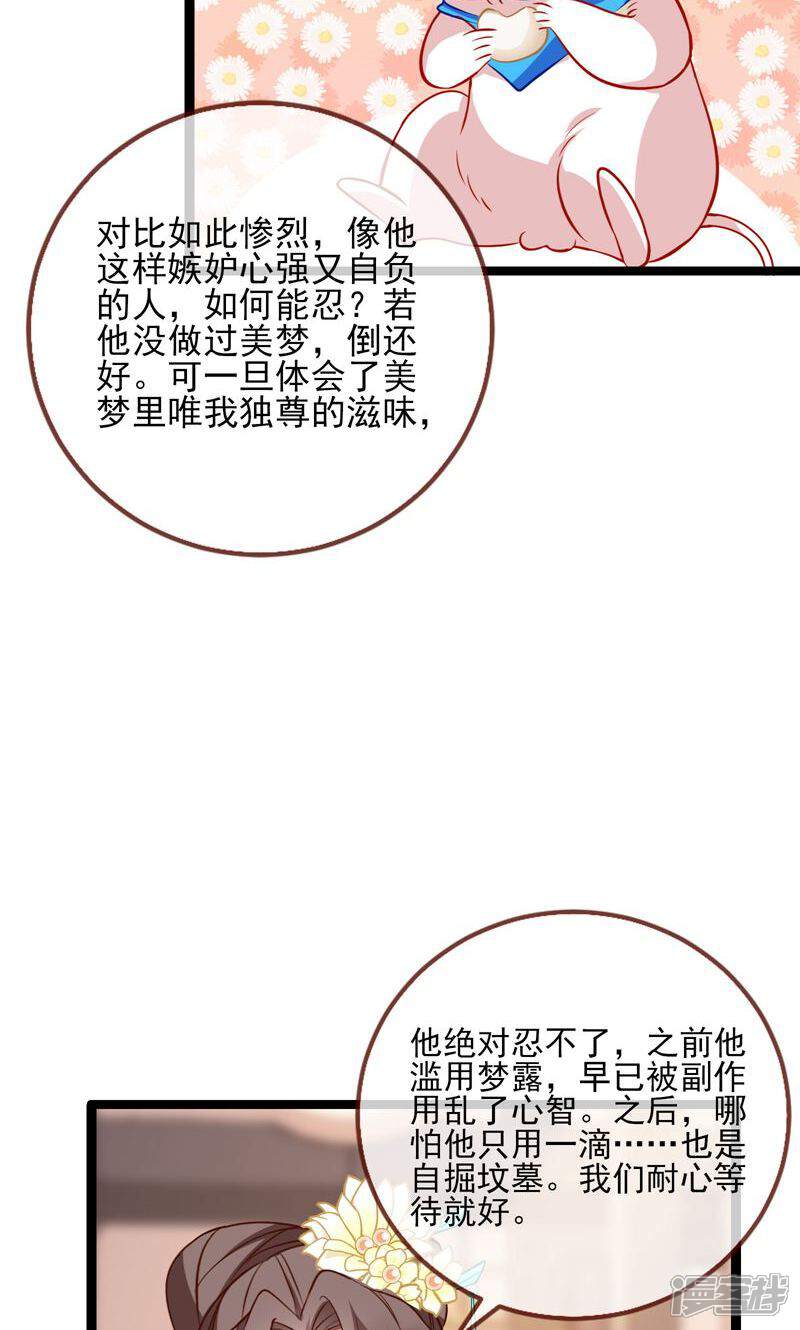 对比如此惨烈，像他这样嫉妒心强又自负的人，如何能忍？若他没做过美梦，倒还好。可一旦体会了美梦里唯我独尊的滋味，

他绝对忍不了，之前他滥用梦露，早已被副作用乱了心智。之后，哪怕他只用一滴……也是自掘坟墓。我们耐心等待就好。

漫客栈